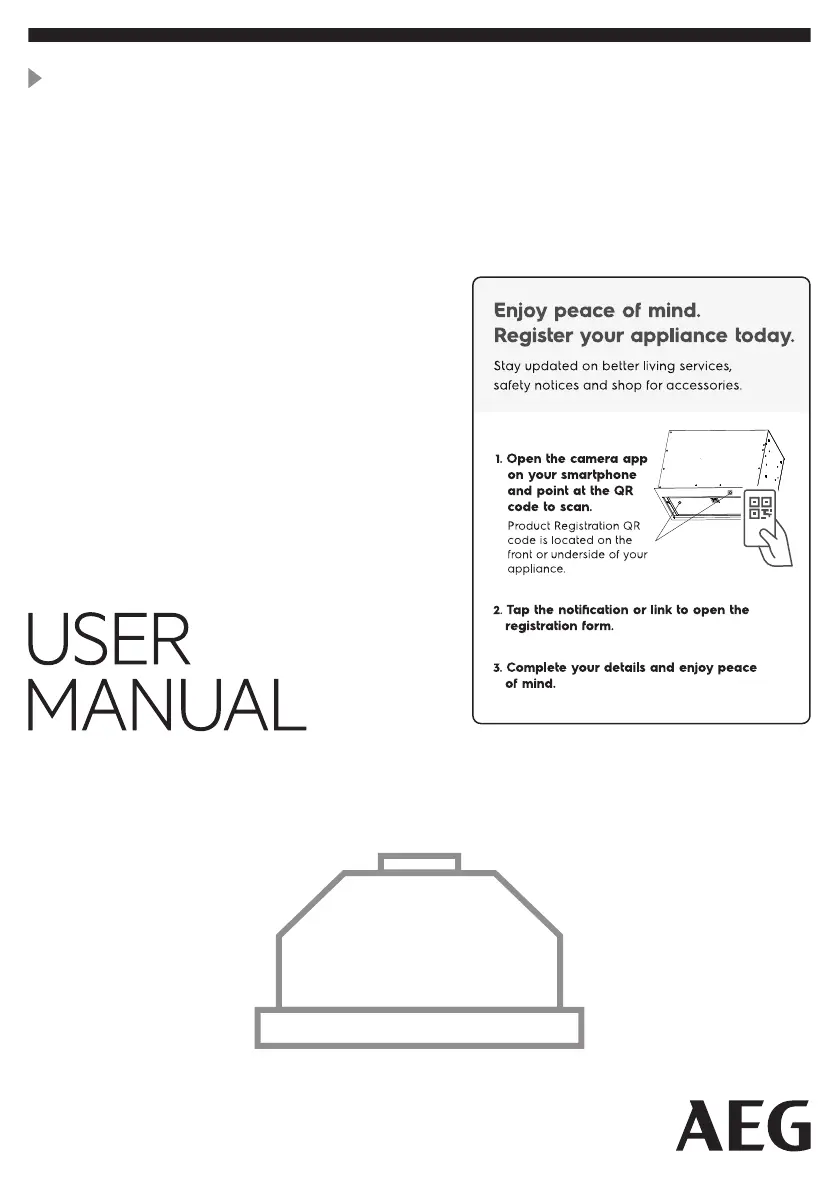 Enjoy peace of mind.
Register your appliance today.

Stay updated on better living services, safety notices and shop for accessories.

1. Open the camera app on your smartphone and point at the QR code to scan.
Product Registration QR code is located on the front or underside of your appliance.

2. Tap the notification or link to open the registration form.

3. Complete your details and enjoy peace of mind.

USER
MANUAL

AEG